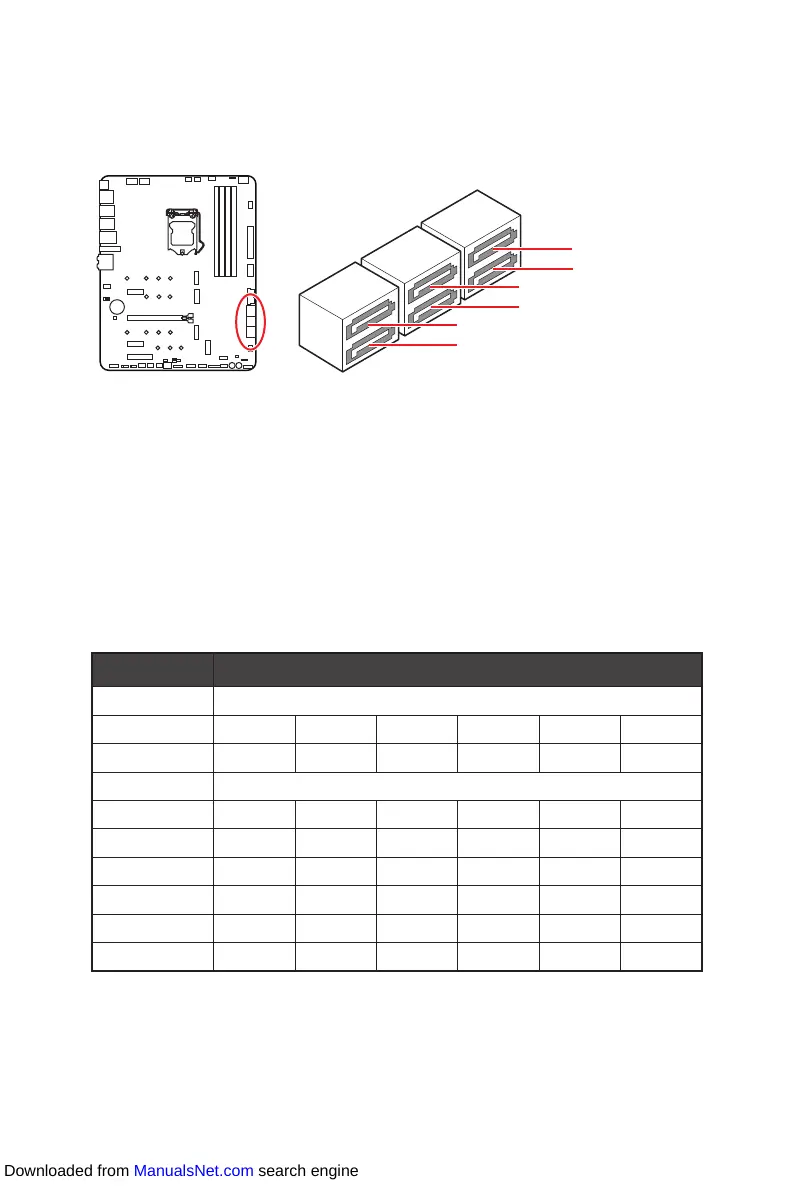 Downloaded from ManualsNet.com search engine